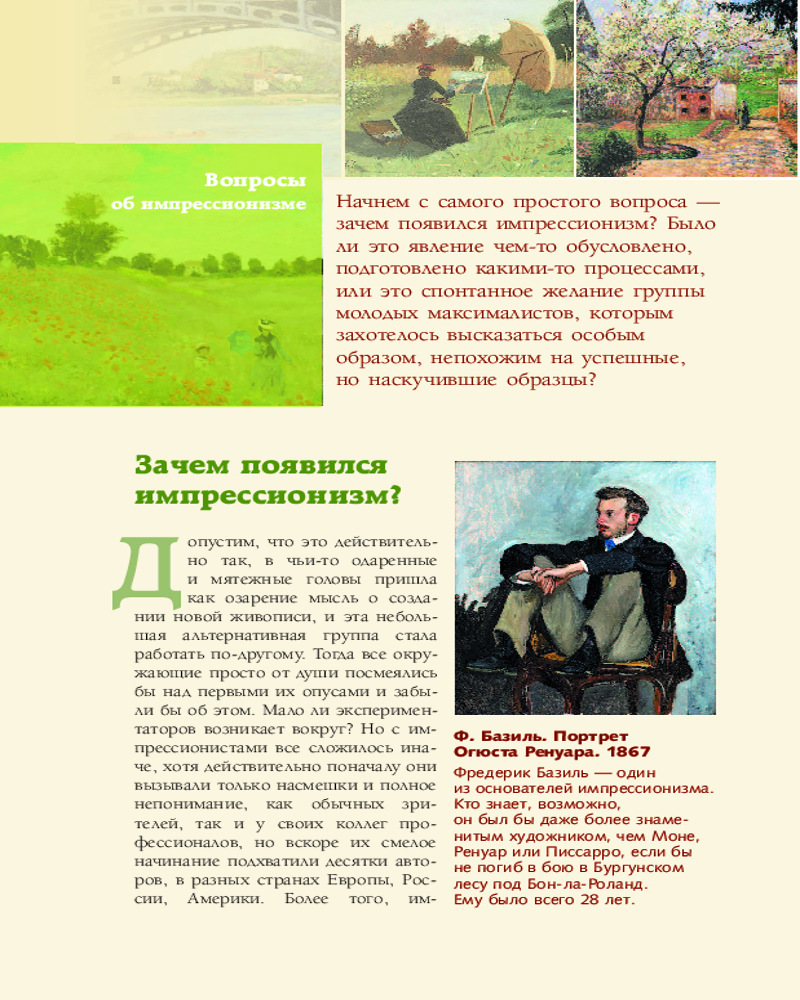 Вопросы об импрессионизме

Начнем с самого простого вопроса — зачем появился импрессионизм? Было ли это явление чем-то обусловлено, подготовлено какими-то процессами, или это спонтанное желание группы молодых максималистов, которым захотелось высказаться особым образом, непохожим на успешные, но наскучившие образцы?

Зачем появился импрессионизм?

Допустим, что это действительно так, в чьи-то одаренные и мятежные головы пришла как озарение мысль о создании новой живописи, и эта небольшая альтернативная группа стала работать по-другому. Тогда все окружающие просто от души посмеялись бы над первыми их опусами и забыли бы об этом. Мало ли экспериментаторов возникает вокруг? Но с импрессионистами все сложилось иначе, хотя действительно поначалу они вызывали только насмешки и полное непонимание, как обычных зрителей, так и у своих коллег профессионалов, но вскоре их смелое начинание подхватили десятки авторов, в разных странах Европы, России, Америки. Более того, им-

Ф. Базиль. Портрет Огюста Ренуара. 1867

Фредерик Базиль — один из основателей импрессионизма. Кто знает, возможно, он был бы даже более знаменитым художником, чем Моне, Ренуар или Писсарро, если бы не погиб в бою в Бургунском лесу под Бон-ла-Роланд. Ему было всего 28 лет.